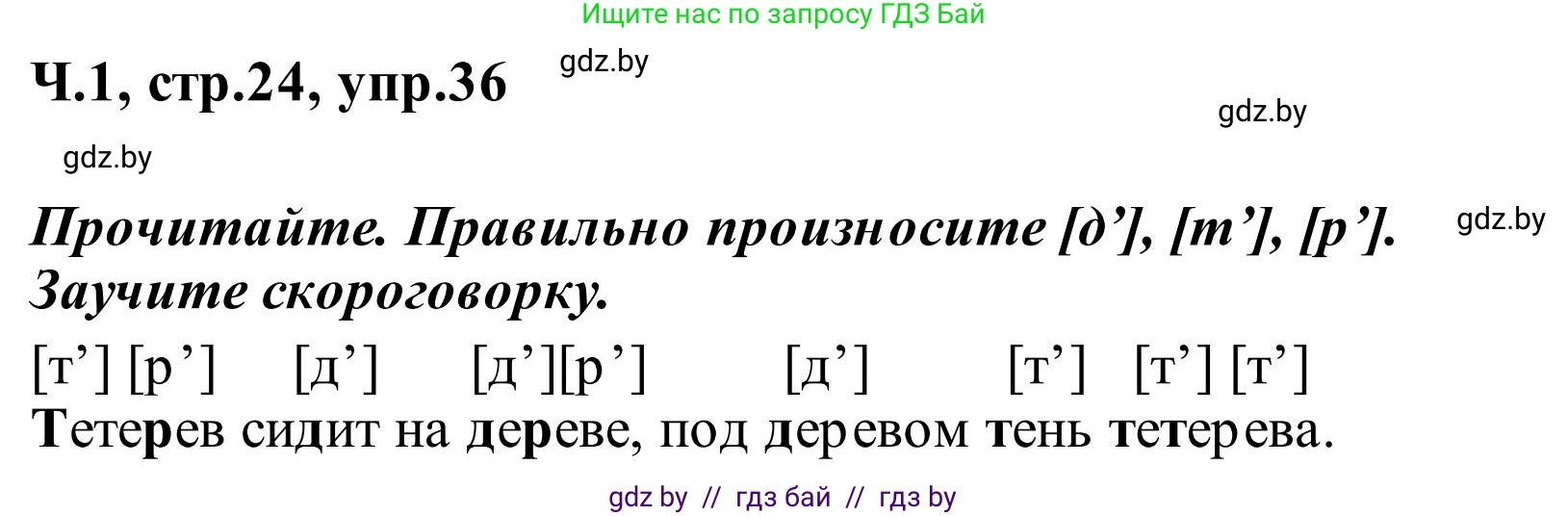 Ищите нас по запросу ГДЗ Бай

Ч.1, стр.24, упр.36

gdz.by

gdz.by

gdz.by

Прочитайте. Правильно произносите [д’], [т’], [р’]. Заучите скороговорку.

gdz.by

[т’] [р’] [д’] [д’][р’] [д’] [т’] [т’] [т’]

Тетерев сидит на дереве, под деревом тень тетерева.

gdz by // гдз бай // гдз by